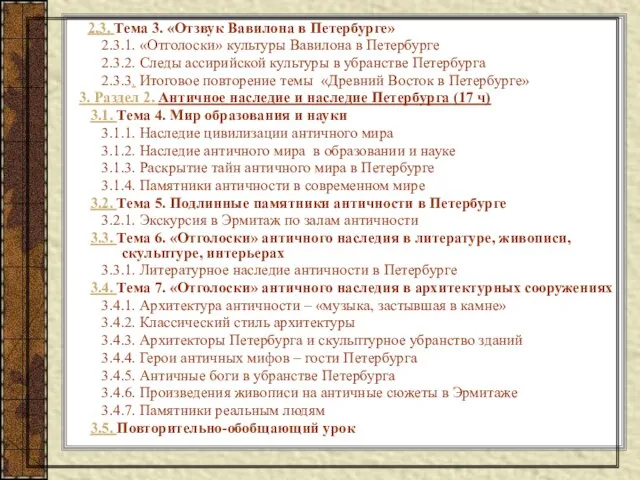 2.3. Тема 3. «Отзвук Вавилона в Петербурге»
2.3.1. «Отголоски» культуры Вавилона в Петербурге
2.3.2. Следы ассирийской культуры в убранстве Петербурга
2.3.3. Итоговое повторение темы «Древний Восток в Петербурге»
3. Раздел 2. Античное наследие и наследие Петербурга (17 ч)
3.1. Тема 4. Мир образования и науки
3.1.1. Наследие цивилизации античного мира
3.1.2. Наследие античного мира в образовании и науке
3.1.3. Раскрытие тайн античного мира в Петербурге
3.1.4. Памятники античности в современном мире
3.2. Тема 5. Подлинные памятники античности в Петербурге
3.2.1. Экскурсия в Эрмитаж по залам античности
3.3. Тема 6. «Отголоски» античного наследия в литературе, живописи, скульптуре, интерьерах
3.3.1. Литературное наследие античности в Петербурге
3.4. Тема 7. «Отголоски» античного наследия в архитектурных сооружениях
3.4.1. Архитектура античности – «музыка, застывшая в камне»
3.4.2. Классический стиль архитектуры
3.4.3. Архитекторы Петербурга и скульптурное убранство зданий
3.4.4. Герои античных мифов – гости Петербурга
3.4.5. Античные боги в убранстве Петербурга
3.4.6. Произведения живописи на античные сюжеты в Эрмитаже
3.4.7. Памятники реальным людям
3.5. Повторительно-обобщающий урок